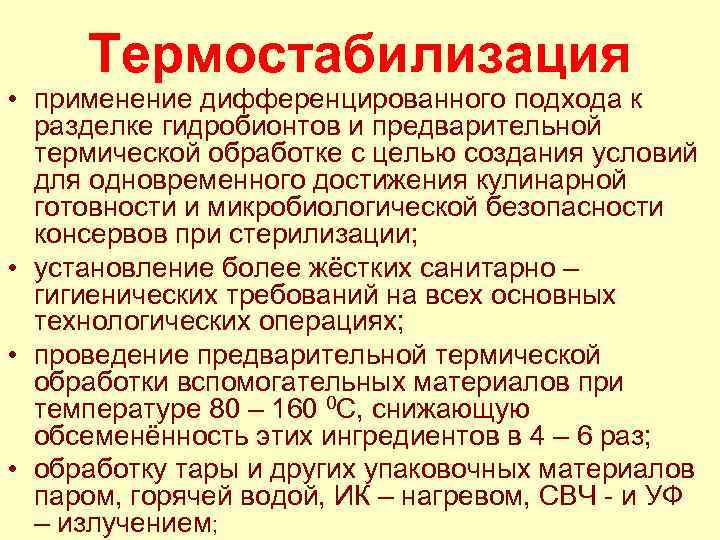 Термостабилизация

• применение дифференцированного подхода к разделке гидробионтов и предварительной термической обработке с целью создания условий для одновременного достижения кулинарной готовности и микробиологической безопасности консервов при стерилизации;

• установление более жёстких санитарно – гигиенических требований на всех основных технологических операциях;

• проведение предварительной термической обработки вспомогательных материалов при температуре 80 – 160 $^0$С, снижающую обсеменённость этих ингредиентов в 4 – 6 раз;

• обработку тары и других упаковочных материалов паром, горячей водой, ИК – нагревом, СВЧ - и УФ – излучением;